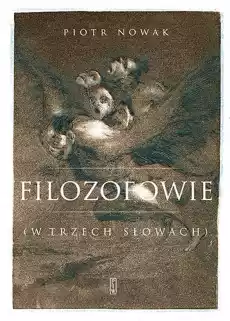 PIOTR NOWAK

FILOZOFOWIE

(W TRZECH SŁOWACH)

PIW